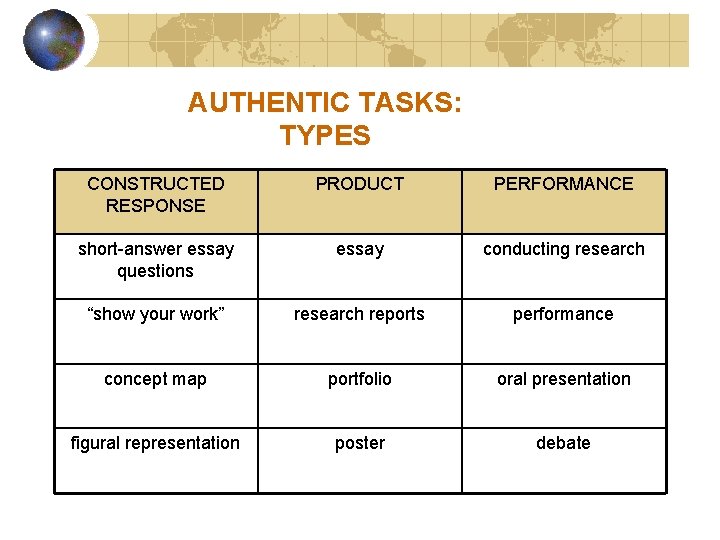 AUTHENTIC TASKS:
TYPES

| CONSTRUCTED RESPONSE | PRODUCT | PERFORMANCE |
|---|---|---|
| short-answer essay questions | essay | conducting research |
| "show your work" | research reports | performance |
| concept map | portfolio | oral presentation |
| figural representation | poster | debate |